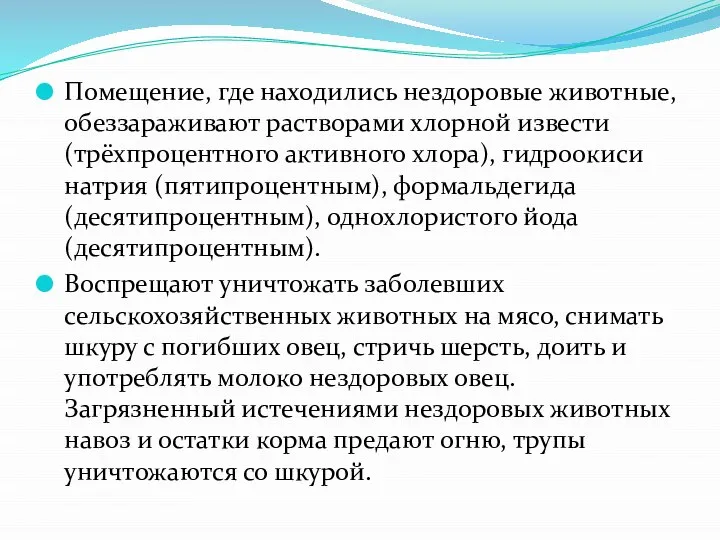 Помещение, где находились нездоровые животные, обеззараживают растворами хлорной извести (трёхпроцентного активного хлора), гидроокиси натрия (пятипроцентным), формальдегида (десятипроцентным), однохлористого йода (десятипроцентным).

Воспрещают уничтожать заболевших сельскохозяйственных животных на мясо, снимать шкуру с погибших овец, стричь шерсть, доить и употреблять молоко нездоровых овец. Загрязненный истечениями нездоровых животных навоз и остатки корма предают огню, трупы уничтожаются со шкурой.